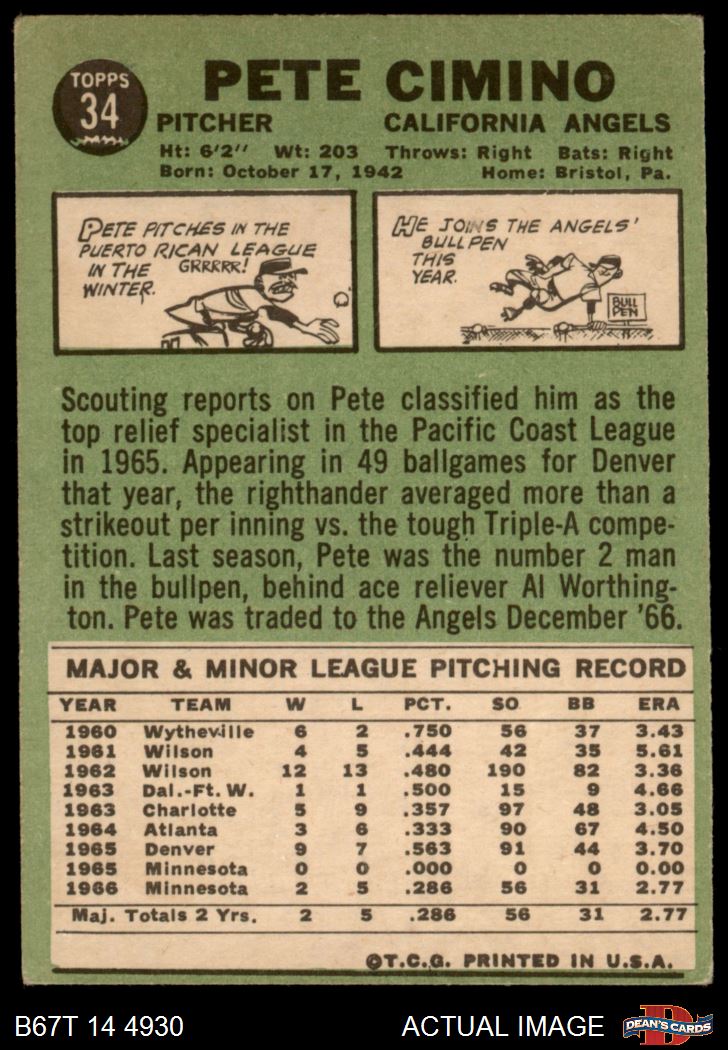 TOPPS
34

PETE CIMINO
PITCHER CALIFORNIA ANGELS
Ht: 6'2" Wt: 203 Throws: Right Bats: Right
Born: October 17, 1942 Home: Bristol, Pa.

PETE PITCHES IN THE PUERTO RICAN LEAGUE IN THE WINTER.
GRRRRR!

HE JOINS THE ANGELS' BULLPEN THIS YEAR.
BULL PEN

Scouting reports on Pete classified him as the top relief specialist in the Pacific Coast League in 1965. Appearing in 49 ballgames for Denver that year, the righthander averaged more than a strikeout per inning vs. the tough Triple-A competition. Last season, Pete was the number 2 man in the bullpen, behind ace reliever Al Worthington. Pete was traded to the Angels December '66.

MAJOR & MINOR LEAGUE PITCHING RECORD

| YEAR | TEAM | W | L | PCT. | SO | BB | ERA |
|---|---|---|---|---|---|---|---|
| 1960 | Wytheville | 6 | 2 | .750 | 56 | 37 | 3.43 |
| 1961 | Wilson | 4 | 5 | .444 | 42 | 35 | 5.61 |
| 1962 | Wilson | 12 | 13 | .480 | 190 | 82 | 3.36 |
| 1963 | Dal.-Ft. W. | 1 | 1 | .500 | 15 | 9 | 4.66 |
| 1963 | Charlotte | 5 | 9 | .357 | 97 | 48 | 3.05 |
| 1964 | Atlanta | 3 | 6 | .333 | 90 | 67 | 4.50 |
| 1965 | Denver | 9 | 7 | .563 | 91 | 44 | 3.70 |
| 1965 | Minnesota | 0 | 0 | .000 | 0 | 0 | 0.00 |
| 1966 | Minnesota | 2 | 5 | .286 | 56 | 31 | 2.77 |
| Maj. Totals 2 Yrs. | | 2 | 5 | .286 | 56 | 31 | 2.77 |

©T.C.G. PRINTED IN U.S.A.

B67T 14 4930 ACTUAL IMAGE DEAN'S CARDS